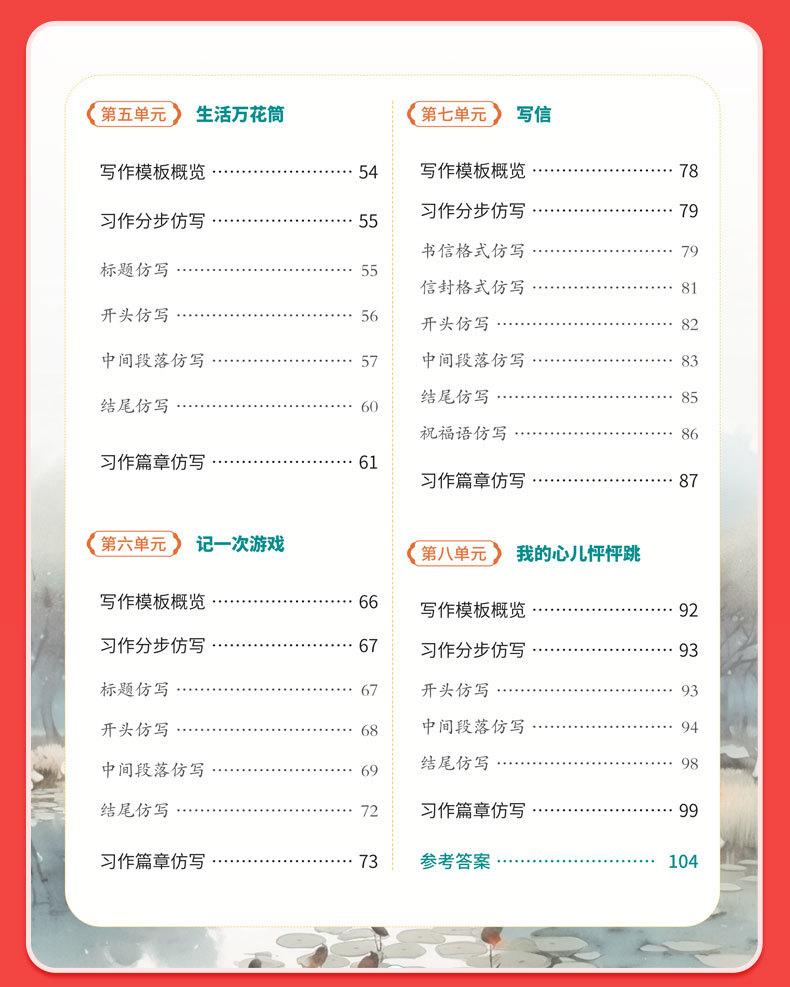 第五单元 生活万花筒

写作模板概览 …………………… 54

习作分步仿写 …………………… 55

标题仿写 …………………… 55

开头仿写 …………………… 56

中间段落仿写 …………………… 57

结尾仿写 …………………… 60

习作篇章仿写 …………………… 61

第六单元 记一次游戏

写作模板概览 …………………… 66

习作分步仿写 …………………… 67

标题仿写 …………………… 67

开头仿写 …………………… 68

中间段落仿写 …………………… 69

结尾仿写 …………………… 72

习作篇章仿写 …………………… 73

第七单元 写信

写作模板概览 …………………… 78

习作分步仿写 …………………… 79

书信格式仿写 …………………… 79

信封格式仿写 …………………… 81

开头仿写 …………………… 82

中间段落仿写 …………………… 83

结尾仿写 …………………… 85

祝福语仿写 …………………… 86

习作篇章仿写 …………………… 87

第八单元 我的心儿怦怦跳

写作模板概览 …………………… 92

习作分步仿写 …………………… 93

开头仿写 …………………… 93

中间段落仿写 …………………… 94

结尾仿写 …………………… 98

习作篇章仿写 …………………… 99

参考答案 …………………… 104